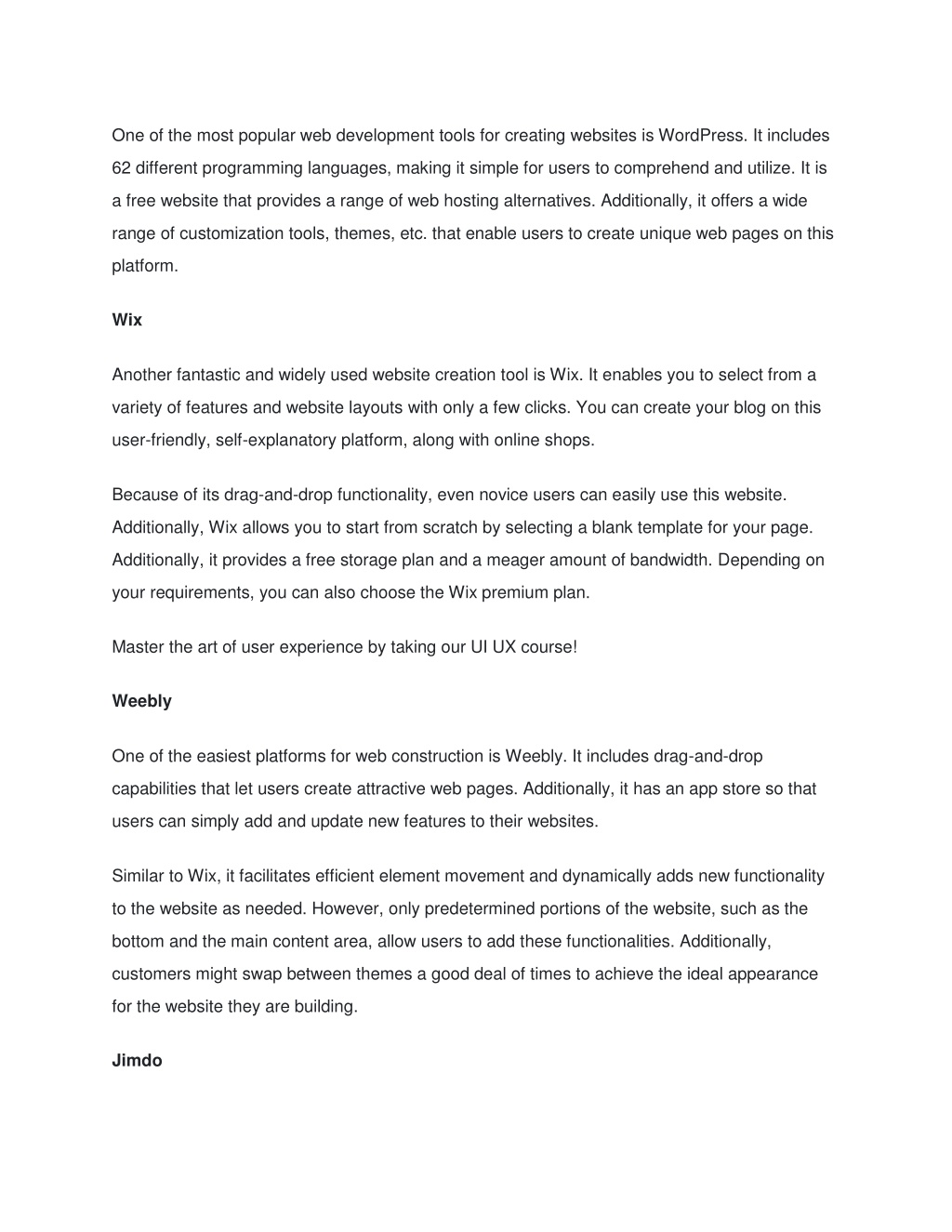 One of the most popular web development tools for creating websites is WordPress. It includes 62 different programming languages, making it simple for users to comprehend and utilize. It is a free website that provides a range of web hosting alternatives. Additionally, it offers a wide range of customization tools, themes, etc. that enable users to create unique web pages on this platform.

Wix

Another fantastic and widely used website creation tool is Wix. It enables you to select from a variety of features and website layouts with only a few clicks. You can create your blog on this user-friendly, self-explanatory platform, along with online shops.

Because of its drag-and-drop functionality, even novice users can easily use this website. Additionally, Wix allows you to start from scratch by selecting a blank template for your page. Additionally, it provides a free storage plan and a meager amount of bandwidth. Depending on your requirements, you can also choose the Wix premium plan.

Master the art of user experience by taking our UI UX course!

Weebly

One of the easiest platforms for web construction is Weebly. It includes drag-and-drop capabilities that let users create attractive web pages. Additionally, it has an app store so that users can simply add and update new features to their websites.

Similar to Wix, it facilitates efficient element movement and dynamically adds new functionality to the website as needed. However, only predetermined portions of the website, such as the bottom and the main content area, allow users to add these functionalities. Additionally, customers might swap between themes a good deal of times to achieve the ideal appearance for the website they are building.

Jimdo